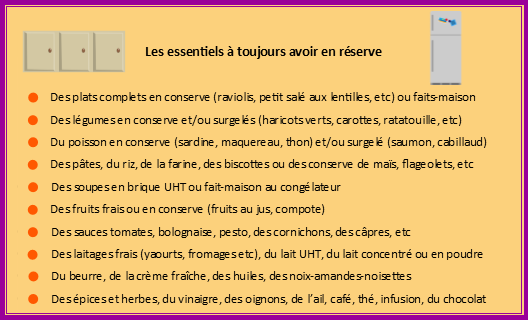 Les essentiels à toujours avoir en réserve

Des plats complets en conserve (raviolis, petit salé aux lentilles, etc) ou faits-maison

Des légumes en conserve et/ou surgelés (haricots verts, carottes, ratatouille, etc)

Du poisson en conserve (sardine, maquereau, thon) et/ou surgelé (saumon, cabillaud)

Des pâtes, du riz, de la farine, des biscottes ou des conserve de maïs, flageolets, etc

Des soupes en brique UHT ou fait-maison au congélateur

Des fruits frais ou en conserve (fruits au jus, compote)

Des sauces tomates, bolognaise, pesto, des cornichons, des câpres, etc

Des laitages frais (yaourts, fromages etc), du lait UHT, du lait concentré ou en poudre

Du beurre, de la crème fraîche, des huiles, des noix-amandes-noisettes

Des épices et herbes, du vinaigre, des oignons, de l'ail, café, thé, infusion, du chocolat